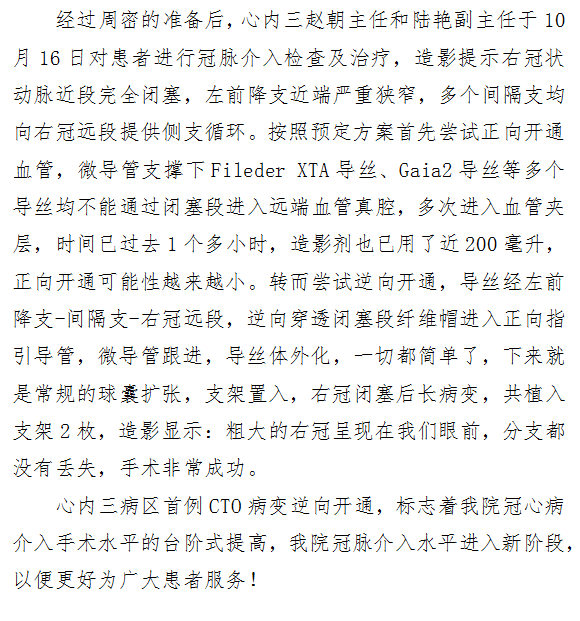 经过周密的准备后，心内三赵朝主任和陆艳副主任于10月16日对患者进行冠脉介入检查及治疗，造影提示右冠状动脉近段完全闭塞，左前降支近端严重狭窄，多个间隔支均向右冠远段提供侧支循环。按照预定方案首先尝试正向开通血管，微导管支撑下Fileder XTA导丝、Gaia2导丝等多个导丝均不能通过闭塞段进入远端血管真腔，多次进入血管夹层，时间已过去1个多小时，造影剂也已用了近200毫升，正向开通可能性越来越小。转而尝试逆向开通，导丝经左前降支-间隔支-右冠远段，逆向穿透闭塞段纤维帽进入正向指引导管，微导管跟进，导丝体外化，一切都简单了，下来就是常规的球囊扩张，支架置入，右冠闭塞后长病变，共植入支架2枚，造影显示：粗大的右冠呈现在我们眼前，分支都没有丢失，手术非常成功。

心内三病区首例CTO病变逆向开通，标志着我院冠心病介入手术水平的台阶式提高，我院冠脉介入水平进入新阶段，以便更好为广大患者服务！